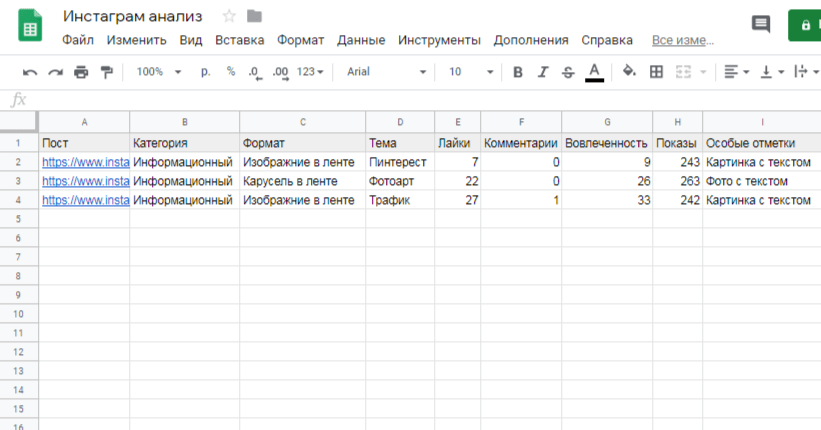 Инстаграм анализ

Файл Изменить Вид Вставка Формат Данные Инструменты Дополнения Справка Все изме...

100% р. % .0 .00 123 Arial 10 B I S A

fx

| | A | B | C | D | E | F | G | H | I |
|---|---|---|---|---|---|---|---|---|---|
| 1 | Пост | Категория | Формат | Тема | Лайки | Комментарии | Вовлеченность | Показы | Особые отметки |
| 2 | https://www.insta | Информационный | Изображние в ленте | Пинтерест | 7 | 0 | 9 | 243 | Картинка с текстом |
| 3 | https://www.insta | Информационный | Карусель в ленте | Фотоарт | 22 | 0 | 26 | 263 | Фото с текстом |
| 4 | https://www.insta | Информационный | Изображние в ленте | Трафик | 27 | 1 | 33 | 242 | Картинка с текстом |
| 5 | | | | | | | | | |
| 6 | | | | | | | | | |
| 7 | | | | | | | | | |
| 8 | | | | | | | | | |
| 9 | | | | | | | | | |
| 10 | | | | | | | | | |
| 11 | | | | | | | | | |
| 12 | | | | | | | | | |
| 13 | | | | | | | | | |
| 14 | | | | | | | | | |
| 15 | | | | | | | | | |
| 16 | | | | | | | | | |